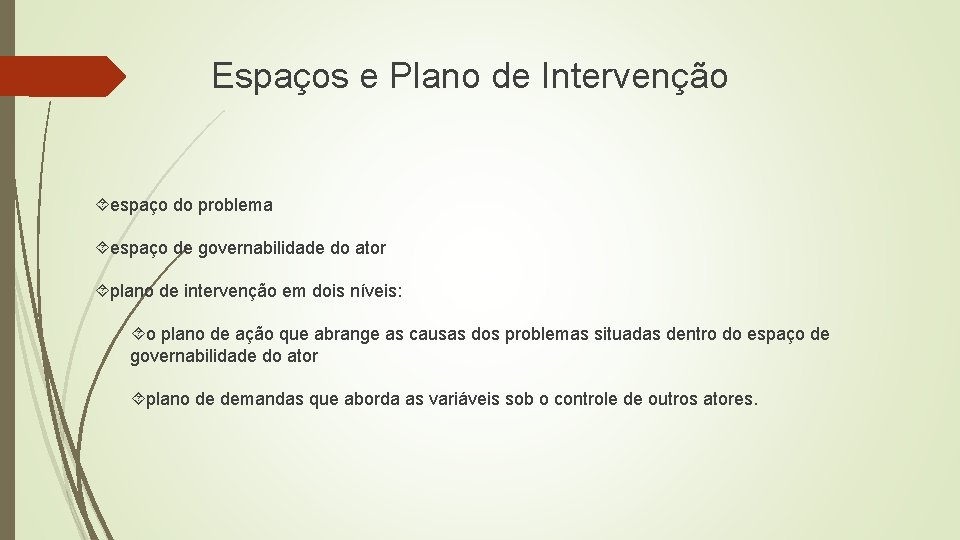 Espaços e Plano de Intervenção

espaço do problema

espaço de governabilidade do ator

plano de intervenção em dois níveis:

o plano de ação que abrange as causas dos problemas situadas dentro do espaço de governabilidade do ator

plano de demandas que aborda as variáveis sob o controle de outros atores.